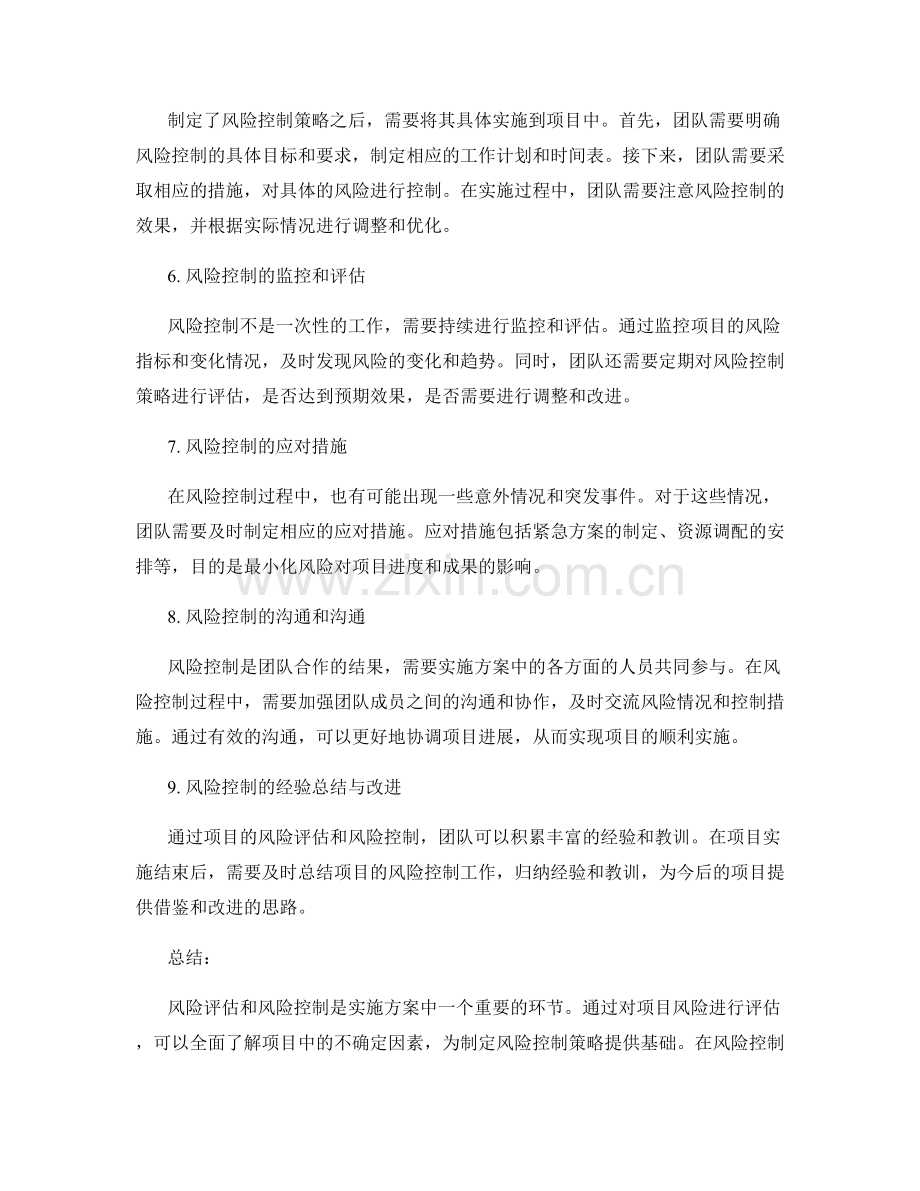 制定了风险控制策略之后，需要将其具体实施到项目中。首先，团队需要明确风险控制的具体目标和要求，制定相应的工作计划和时间表。接下来，团队需要采取相应的措施，对具体的风险进行控制。在实施过程中，团队需要注意风险控制的效果，并根据实际情况进行调整和优化。

6. 风险控制的监控和评估

风险控制不是一次性的工作，需要持续进行监控和评估。通过监控项目的风险指标和变化情况，及时发现风险的变化和趋势。同时，团队还需要定期对风险控制策略进行评估，是否达到预期效果，是否需要进行调整和改进。

7. 风险控制的应对措施

在风险控制过程中，也有可能出现一些意外情况和突发事件。对于这些情况，团队需要及时制定相应的应对措施。应对措施包括紧急方案的制定、资源调配的安排等，目的是最小化风险对项目进度和成果的影响。

www.zixin.com.cn

8. 风险控制的沟通和沟通

风险控制是团队合作的结果，需要实施方案中的各方面的人员共同参与。在风险控制过程中，需要加强团队成员之间的沟通和协作，及时交流风险情况和控制措施。通过有效的沟通，可以更好地协调项目进展，从而实现项目的顺利实施。

9. 风险控制的经验总结与改进

通过项目的风险评估和风险控制，团队可以积累丰富的经验和教训。在项目实施结束后，需要及时总结项目的风险控制工作，归纳经验和教训，为今后的项目提供借鉴和改进的思路。

总结：

风险评估和风险控制是实施方案中一个重要的环节。通过对项目风险进行评估，可以全面了解项目中的不确定因素，为制定风险控制策略提供基础。在风险控制